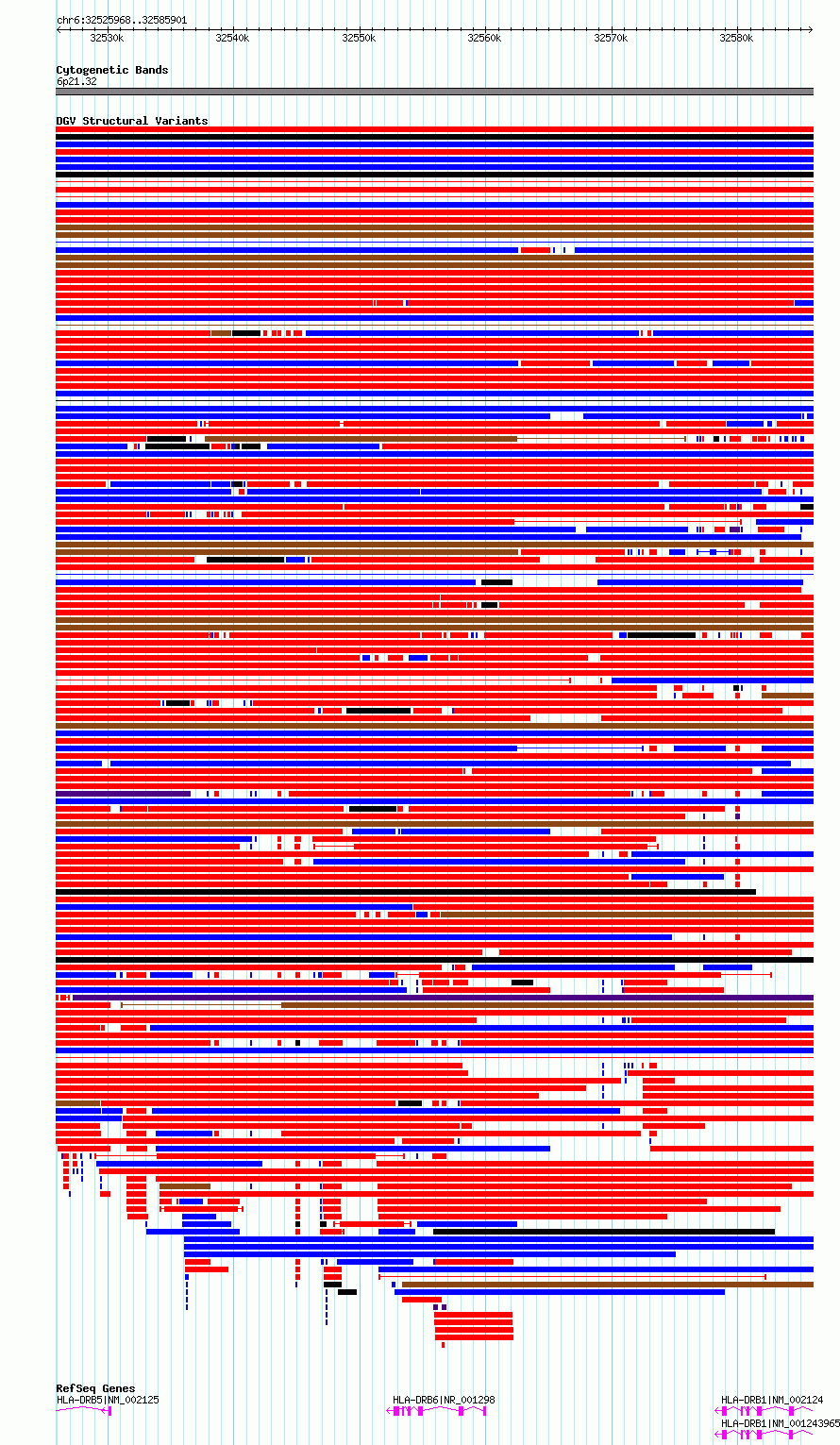 chr6:32525968..32585901

32530k 32540k 32550k 32560k 32570k 32580k

Cytogenetic Bands
6p21.32

DGV Structural Variants

RefSeq Genes
HLA-DRB5|NM_002125
HLA-DRB6|NR_001298
HLA-DRB1|NM_002124
HLA-DRB1|NM_001243965